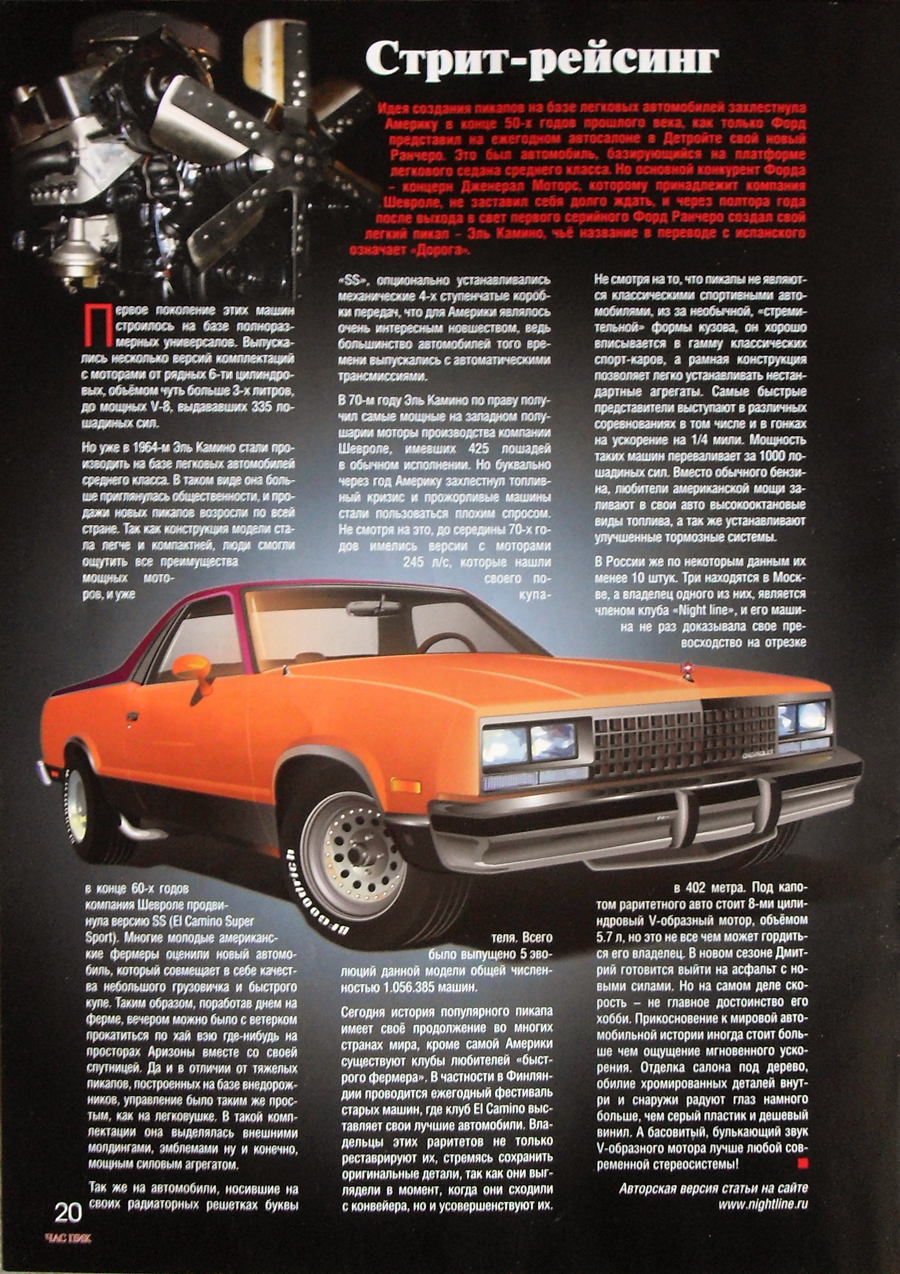 Стрит-рейсинг

Идея создания пикапов на базе легковых автомобилей захлестнула Америку в конце 50-х годов прошлого века, как только Форд представил на ежегодном автосалоне в Детройте свой новый Ранчеро. Это был автомобиль, базирующийся на платформе легкового седана среднего класса. Но основной конкурент Форда – концерн Дженерал Моторс, которому принадлежит компания Шевроле, не заставил себя долго ждать, и через полтора года после выхода в свет первого серийного Форд Ранчеро создал свой легкий пикап – Эль Камино, чьё название в переводе с испанского означает «Дорога».

Первое поколение этих машин строилось на базе полноразмерных универсалов. Выпускались несколько версий комплектаций с моторами от рядных 6-ти цилиндровых, объёмом чуть больше 3-х литров, до мощных V-8, выдававших 335 лошадиных сил.

Но уже в 1964-м Эль Камино стали производить на базе легковых автомобилей среднего класса. В таком виде она больше приглянулась общественности, и продажи новых пикапов возросли по всей стране. Так как конструкция модели стала легче и компактней, люди смогли ощутить все преимущества мощных моторов, и уже

в конце 60-х годов компания Шевроле продвинула версию SS (El Camino Super Sport). Многие молодые американские фермеры оценили новый автомобиль, который совмещает в себе качества небольшого грузовичка и быстрого купе. Таким образом, поработав днем на ферме, вечером можно было с ветерком прокатиться по хай вэю где-нибудь на просторах Аризоны вместе со своей спутницей. Да и в отличии от тяжелых пикапов, построенных на базе внедорожников, управление было таким же простым, как на легковушке. В такой комплектации она выделялась внешними молдингами, эмблемами ну и конечно, мощным силовым агрегатом.

Так же на автомобили, носившие на своих радиаторных решетках буквы

«SS», опционально устанавливались механические 4-х ступенчатые коробки передач, что для Америки являлось очень интересным новшеством, ведь большинство автомобилей того времени выпускались с автоматическими трансмиссиями.

В 70-м году Эль Камино по праву получил самые мощные на западном полушарии моторы производства компании Шевроле, имевших 425 лошадей в обычном исполнении. Но буквально через год Америку захлестнул топливный кризис и прожорливые машины стали пользоваться плохим спросом. Не смотря на это, до середины 70-х годов имелись версии с моторами 245 л/с, которые нашли своего покупателя. Всего было выпущено 5 эволюций данной модели общей численностью 1.056.385 машин.

Сегодня история популярного пикапа имеет своё продолжение во многих странах мира, кроме самой Америки существуют клубы любителей «быстрого фермера». В частности в Финляндии проводится ежегодный фестиваль старых машин, где клуб El Camino выставляет свои лучшие автомобили. Владельцы этих раритетов не только реставрируют их, стремясь сохранить оригинальные детали, так как они выглядели в момент, когда они сходили с конвейера, но и усовершенствуют их.

Не смотря на то, что пикапы не являются классическими спортивными автомобилями, из за необычной, «стремительной» формы кузова, он хорошо вписывается в гамму классических спорт-каров, а рамная конструкция позволяет легко устанавливать нестандартные агрегаты. Самые быстрые представители выступают в различных соревнованиях в том числе и в гонках на ускорение на 1/4 мили. Мощность таких машин переваливает за 1000 лошадиных сил. Вместо обычного бензина, любители американской мощи заливают в свои авто высокооктановые виды топлива, а так же устанавливают улучшенные тормозные системы.

В России же по некоторым данным их менее 10 штук. Три находятся в Москве, а владелец одного из них, является членом клуба «Night line», и его машина не раз доказывала свое превосходство на отрезке в 402 метра. Под капотом раритетного авто стоит 8-ми цилиндровый V-образный мотор, объёмом 5.7 л, но это не все чем может гордиться его владелец. В новом сезоне Дмитрий готовится выйти на асфальт с новыми силами. Но на самом деле скорость – не главное достоинство его хобби. Прикосновение к мировой автомобильной истории иногда стоит больше чем ощущение мгновенного ускорения. Отделка салона под дерево, обилие хромированных деталей внутри и снаружи радуют глаз намного больше, чем серый пластик и дешевый винил. А басовитый, булькающий звук V-образного мотора лучше любой современной стереосистемы!

Авторская версия статьи на сайте www.nightline.ru

20

ЧАСТНИК